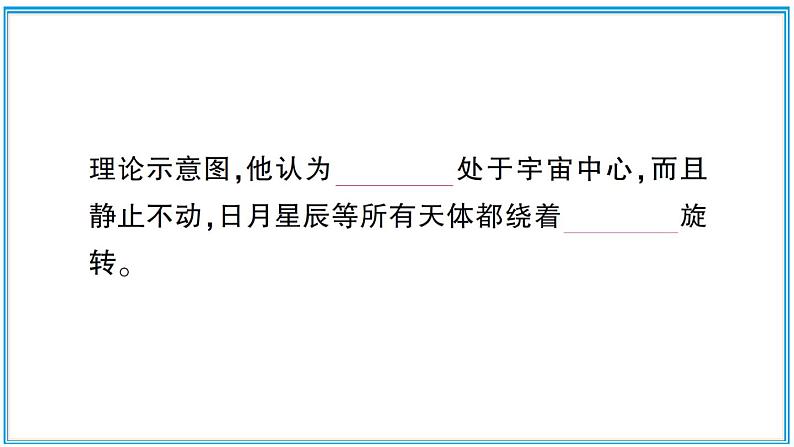 理论示意图，他认为________处于宇宙中心，而且静止不动，日月星辰等所有天体都绕着________旋转。